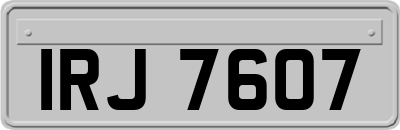 IRJ 7607